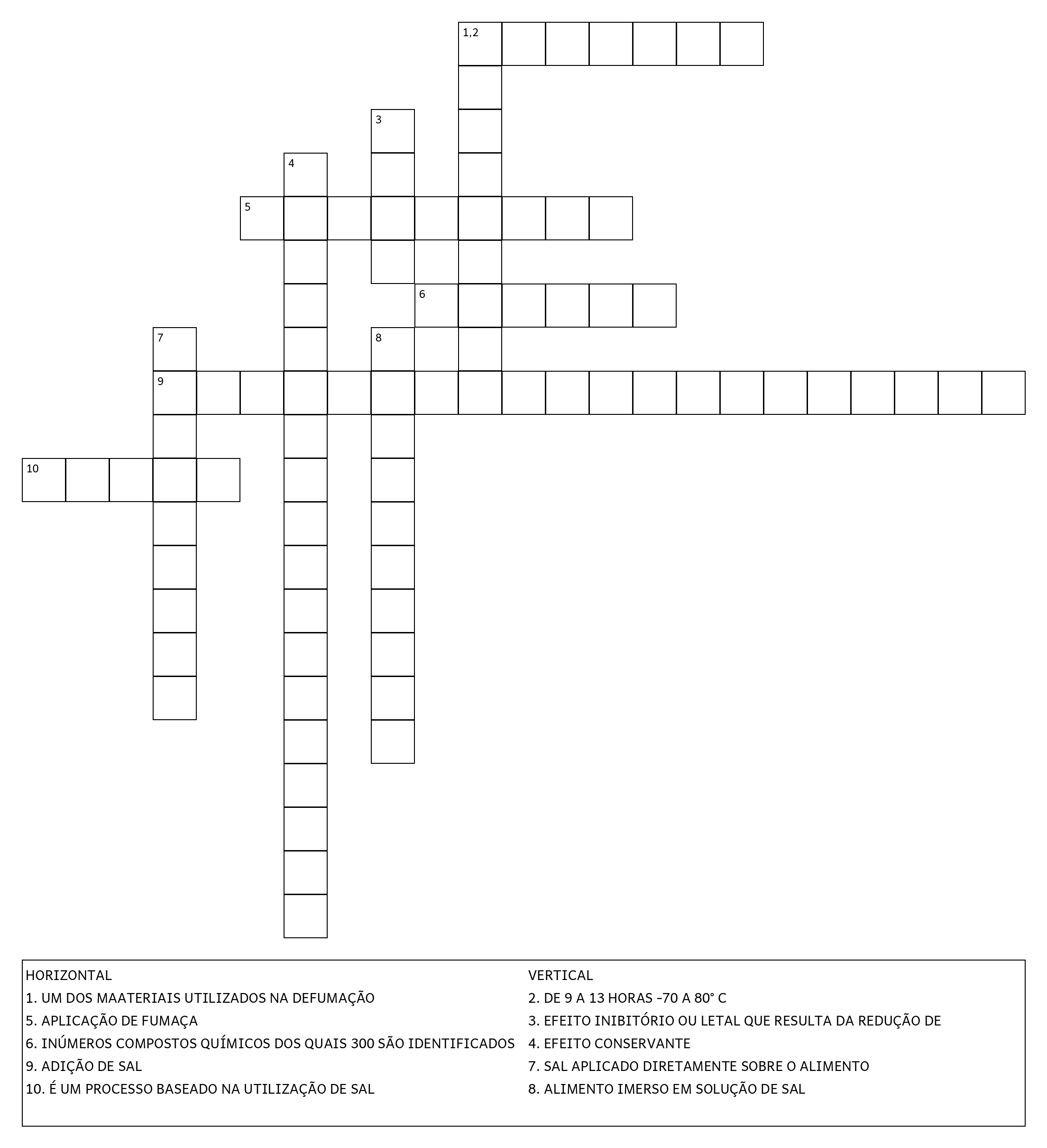 1,2

3

4

5

6

7

8

9

10

HORIZONTAL
1. UM DOS MAATERIAIS UTILIZADOS NA DEFUMAÇÃO
5. APLICAÇÃO DE FUMAÇA
6. INÚMEROS COMPOSTOS QUÍMICOS DOS QUAIS 300 SÃO IDENTIFICADOS
9. ADIÇÃO DE SAL
10. É UM PROCESSO BASEADO NA UTILIZAÇÃO DE SAL

VERTICAL
2. DE 9 A 13 HORAS -70 A 80° C
3. EFEITO INIBITÓRIO OU LETAL QUE RESULTA DA REDUÇÃO DE
4. EFEITO CONSERVANTE
7. SAL APLICADO DIRETAMENTE SOBRE O ALIMENTO
8. ALIMENTO IMERSO EM SOLUÇÃO DE SAL